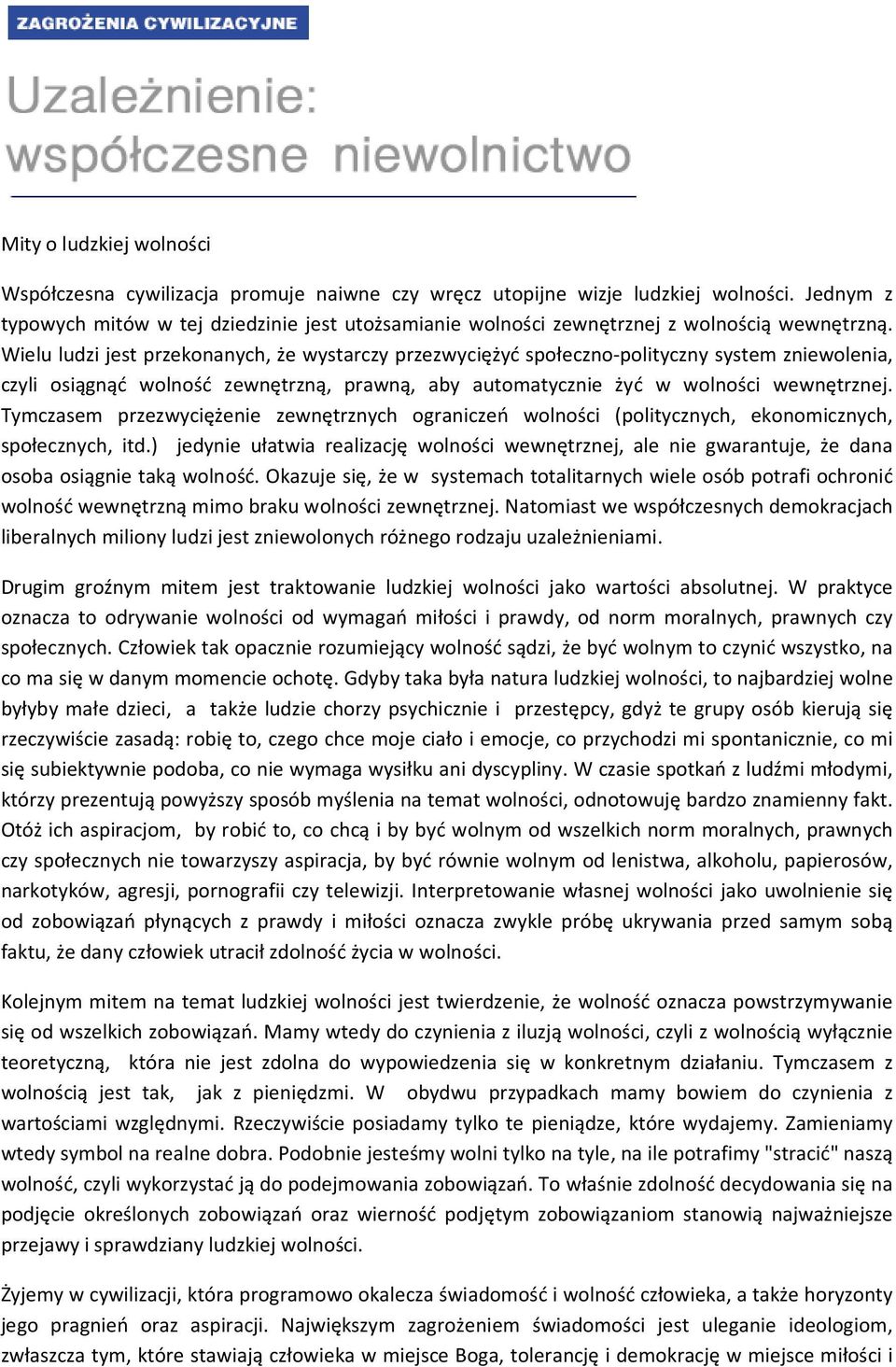 ZAGROŻENIA CYWILIZACYJNE

Uzależnienie: współczesne niewolnictwo

Mity o ludzkiej wolności

Współczesna cywilizacja promuje naiwne czy wręcz utopijne wizje ludzkiej wolności. Jednym z typowych mitów w tej dziedzinie jest utożsamianie wolności zewnętrznej z wolnością wewnętrzną. Wielu ludzi jest przekonanych, że wystarczy przezwyciężyć społeczno-polityczny system zniewolenia, czyli osiągnąć wolność zewnętrzną, prawną, aby automatycznie żyć w wolności wewnętrznej. Tymczasem przezwyciężenie zewnętrznych ograniczeń wolności (politycznych, ekonomicznych, społecznych, itd.) jedynie ułatwia realizację wolności wewnętrznej, ale nie gwarantuje, że dana osoba osiągnie taką wolność. Okazuje się, że w systemach totalitarnych wiele osób potrafi ochronić wolność wewnętrzną mimo braku wolności zewnętrznej. Natomiast we współczesnych demokracjach liberalnych miliony ludzi jest zniewolonych różnego rodzaju uzależnieniami.

Drugim groźnym mitem jest traktowanie ludzkiej wolności jako wartości absolutnej. W praktyce oznacza to odrywanie wolności od wymagań miłości i prawdy, od norm moralnych, prawnych czy społecznych. Człowiek tak opacznie rozumiejący wolność sądzi, że być wolnym to czynić wszystko, na co ma się w danym momencie ochotę. Gdyby taka była natura ludzkiej wolności, to najbardziej wolne byłyby małe dzieci, a także ludzie chorzy psychicznie i przestępcy, gdyż te grupy osób kierują się rzeczywiście zasadą: robię to, czego chce moje ciało i emocje, co przychodzi mi spontanicznie, co mi się subiektywnie podoba, co nie wymaga wysiłku ani dyscypliny. W czasie spotkań z ludźmi młodymi, którzy prezentują powyższy sposób myślenia na temat wolności, odnotowuję bardzo znamienny fakt. Otóż ich aspiracjom, by robić to, co chcą i by być wolnym od wszelkich norm moralnych, prawnych czy społecznych nie towarzyszy aspiracja, by być równie wolnym od lenistwa, alkoholu, papierosów, narkotyków, agresji, pornografii czy telewizji. Interpretowanie własnej wolności jako uwolnienie się od zobowiązań płynących z prawdy i miłości oznacza zwykle próbę ukrywania przed samym sobą faktu, że dany człowiek utracił zdolność życia w wolności.

Kolejnym mitem na temat ludzkiej wolności jest twierdzenie, że wolność oznacza powstrzymywanie się od wszelkich zobowiązań. Mamy wtedy do czynienia z iluzją wolności, czyli z wolnością wyłącznie teoretyczną, która nie jest zdolna do wypowiedzenia się w konkretnym działaniu. Tymczasem z wolnością jest tak, jak z pieniędzmi. W obydwu przypadkach mamy bowiem do czynienia z wartościami względnymi. Rzeczywiście posiadamy tylko te pieniądze, które wydajemy. Zamieniamy wtedy symbol na realne dobra. Podobnie jesteśmy wolni tylko na tyle, na ile potrafimy "stracić" naszą wolność, czyli wykorzystać ją do podejmowania zobowiązań. To właśnie zdolność decydowania się na podjęcie określonych zobowiązań oraz wierność podjętym zobowiązaniom stanowią najważniejsze przejawy i sprawdziany ludzkiej wolności.

Żyjemy w cywilizacji, która programowo okalecza świadomość i wolność człowieka, a także horyzonty jego pragnień oraz aspiracji. Największym zagrożeniem świadomości jest uleganie ideologiom, zwłaszcza tym, które stawiają człowieka w miejsce Boga, tolerancję i demokrację w miejsce miłości i